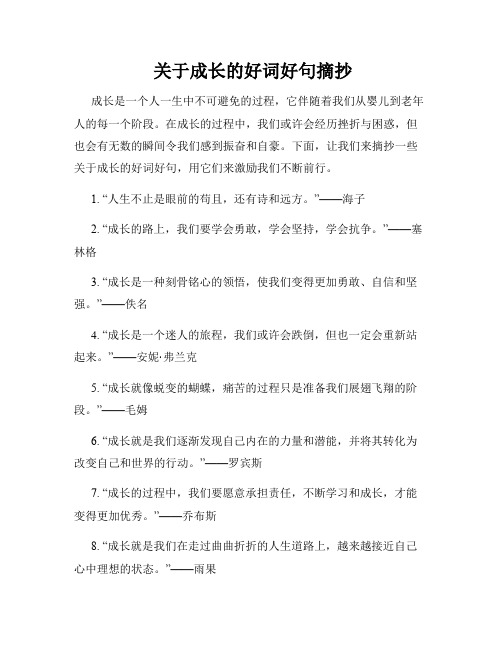 关于成长的好词好句摘抄

成长是一个人一生中不可避免的过程，它伴随着我们从婴儿到老年人的每一个阶段。在成长的过程中，我们或许会经历挫折与困惑，但也会有无数的瞬间令我们感到振奋和自豪。下面，让我们来摘抄一些关于成长的好词好句，用它们来激励我们不断前行。

1. “人生不止是眼前的苟且，还有诗和远方。”——海子

2. “成长的路上，我们要学会勇敢，学会坚持，学会抗争。”——塞林格

3. “成长是一种刻骨铭心的领悟，使我们变得更加勇敢、自信和坚强。”——佚名

4. “成长是一个迷人的旅程，我们或许会跌倒，但也一定会重新站起来。”——安妮·弗兰克

5. “成长就像蜕变的蝴蝶，痛苦的过程只是准备我们展翅飞翔的阶段。”——毛姆

6. “成长就是我们逐渐发现自己内在的力量和潜能，并将其转化为改变自己和世界的行动。”——罗宾斯

7. “成长的过程中，我们要愿意承担责任，不断学习和成长，才能变得更加优秀。”——乔布斯

8. “成长就是我们在走过曲曲折折的人生道路上，越来越接近自己心中理想的状态。”——雨果